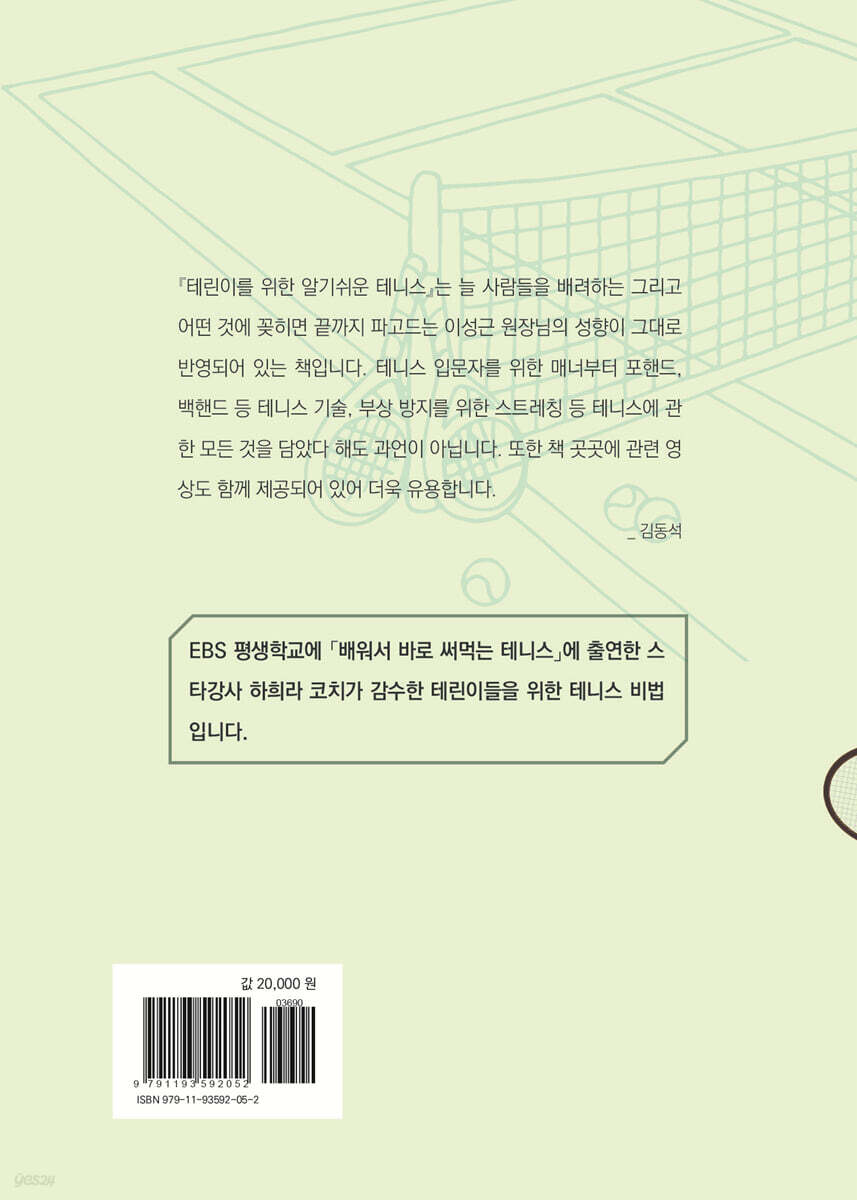 『테린이를 위한 알기쉬운 테니스』는 늘 사람들을 배려하는 그리고 어떤 것에 꽂히면 끝까지 파고드는 이성근 원장님의 성향이 그대로 반영되어 있는 책입니다. 테니스 입문자를 위한 매너부터 포핸드, 백핸드 등 테니스 기술, 부상 방지를 위한 스트레칭 등 테니스에 관한 모든 것을 담았다 해도 과언이 아닙니다. 또한 책 곳곳에 관련 영상도 함께 제공되어 있어 더욱 유용합니다.

_ 김동석

EBS 평생학교에 「배워서 바로 써먹는 테니스」에 출연한 스타강사 하희라 코치가 감수한 테린이들을 위한 테니스 비법입니다.

값 20,000 원

03690

9 791193 592052

ISBN 979-11-93592-05-2

yes24